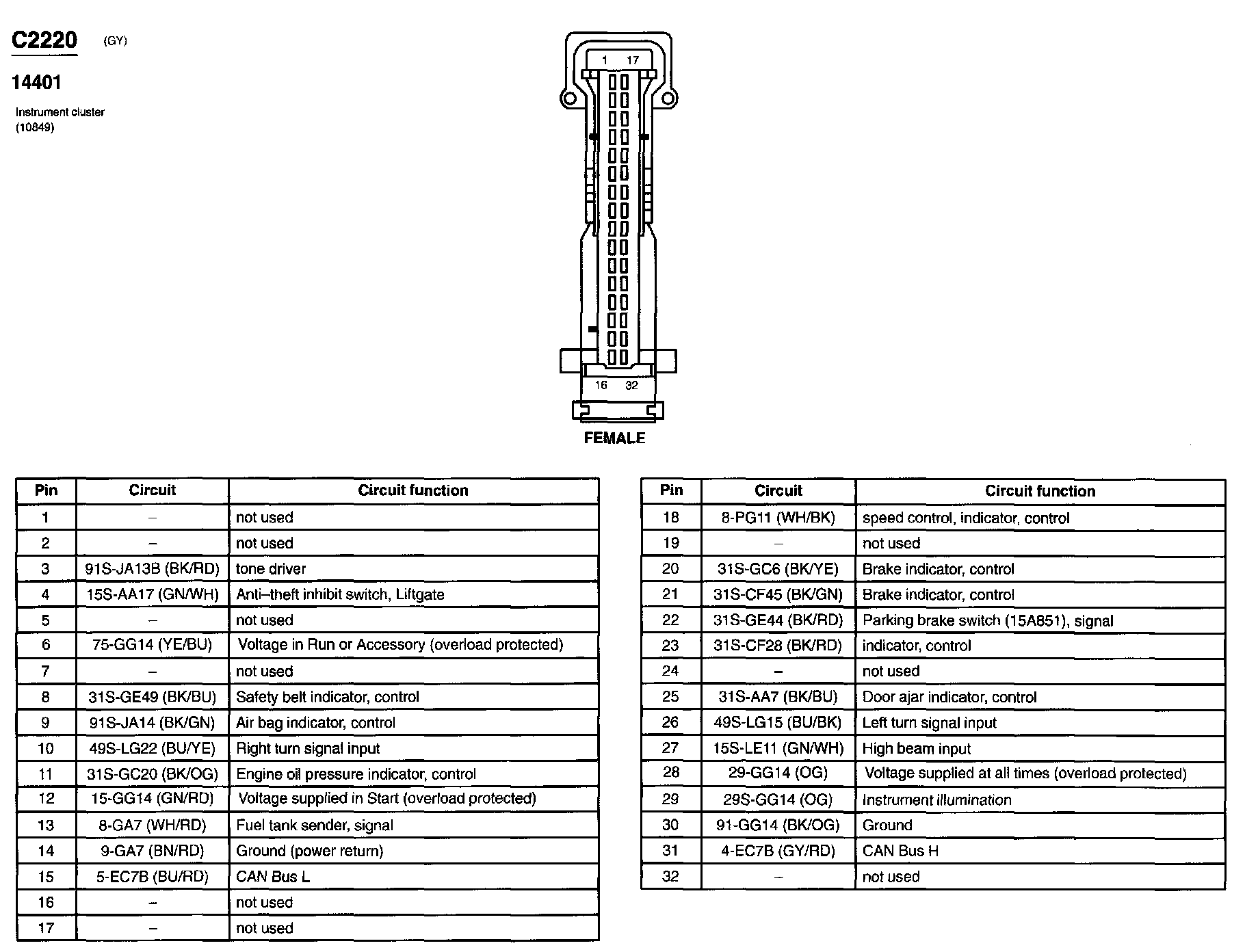 C2220 (GY)

14401

Instrument cluster
(10849)

1 17

16 32

FEMALE

| Pin | Circuit | Circuit function |
|---|---|---|
| 1 | – | not used |
| 2 | – | not used |
| 3 | 91S-JA13B (BK/RD) | tone driver |
| 4 | 15S-AA17 (GN/WH) | Anti–theft inhibit switch, Liftgate |
| 5 | – | not used |
| 6 | 75-GG14 (YE/BU) | Voltage in Run or Accessory (overload protected) |
| 7 | – | not used |
| 8 | 31S-GE49 (BK/BU) | Safety belt indicator, control |
| 9 | 91S-JA14 (BK/GN) | Air bag indicator, control |
| 10 | 49S-LG22 (BU/YE) | Right turn signal input |
| 11 | 31S-GC20 (BK/OG) | Engine oil pressure indicator, control |
| 12 | 15-GG14 (GN/RD) | Voltage supplied in Start (overload protected) |
| 13 | 8-GA7 (WH/RD) | Fuel tank sender, signal |
| 14 | 9-GA7 (BN/RD) | Ground (power return) |
| 15 | 5-EC7B (BU/RD) | CAN Bus L |
| 16 | – | not used |
| 17 | – | not used |

| Pin | Circuit | Circuit function |
|---|---|---|
| 18 | 8-PG11 (WH/BK) | speed control, indicator, control |
| 19 | – | not used |
| 20 | 31S-GC6 (BK/YE) | Brake indicator, control |
| 21 | 31S-CF45 (BK/GN) | Brake indicator, control |
| 22 | 31S-GE44 (BK/RD) | Parking brake switch (15A851), signal |
| 23 | 31S-CF28 (BK/RD) | indicator, control |
| 24 | – | not used |
| 25 | 31S-AA7 (BK/BU) | Door ajar indicator, control |
| 26 | 49S-LG15 (BU/BK) | Left turn signal input |
| 27 | 15S-LE11 (GN/WH) | High beam input |
| 28 | 29-GG14 (OG) | Voltage supplied at all times (overload protected) |
| 29 | 29S-GG14 (OG) | Instrument illumination |
| 30 | 91-GG14 (BK/OG) | Ground |
| 31 | 4-EC7B (GY/RD) | CAN Bus H |
| 32 | – | not used |